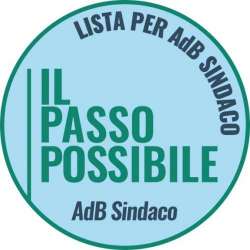 LISTA PER AdB SINDACO

IL
PASSO
POSSIBILE

AdB Sindaco